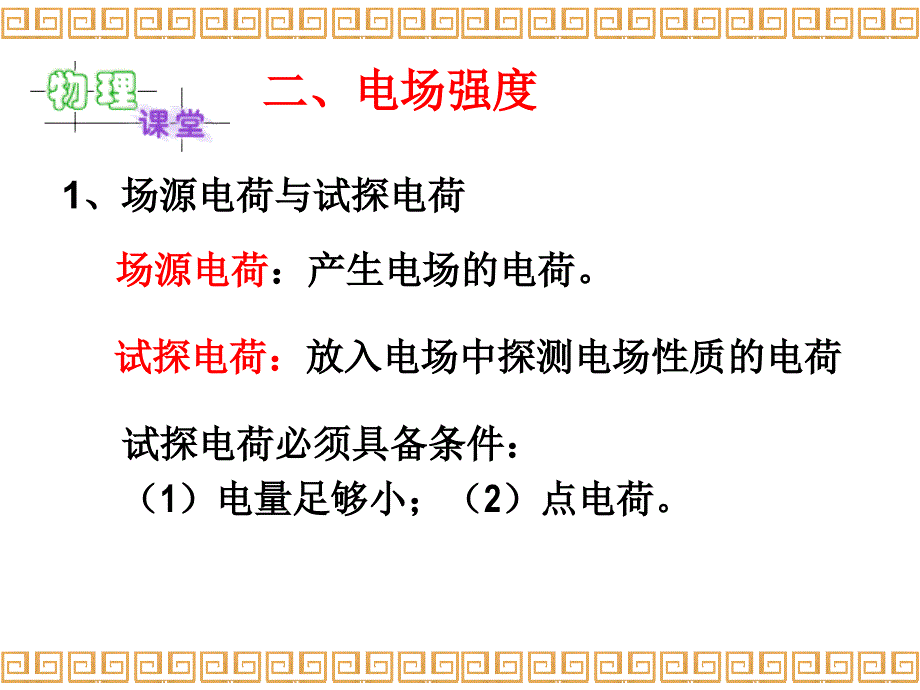 物理
课堂

二、电场强度

1、场源电荷与试探电荷

场源电荷：产生电场的电荷。

试探电荷：放入电场中探测电场性质的电荷

试探电荷必须具备条件：
（1）电量足够小；（2）点电荷。